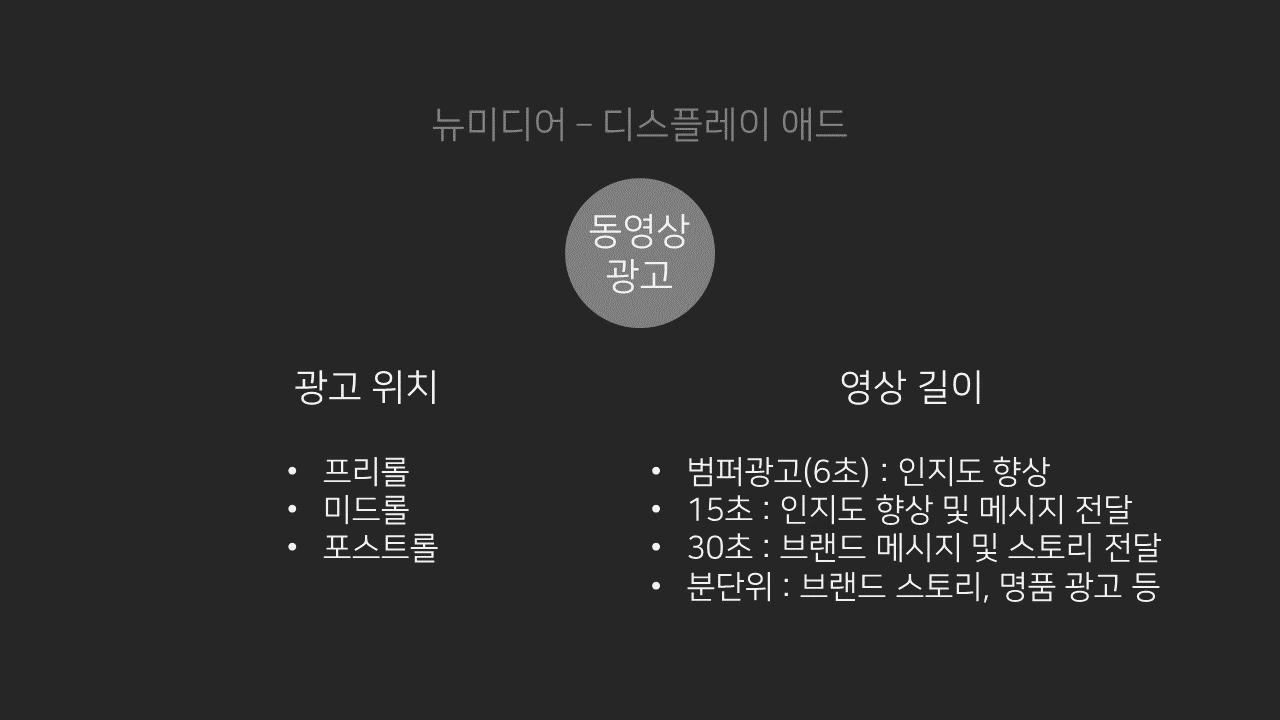 뉴미디어 – 디스플레이 애드

동영상 광고

광고 위치

• 프리롤
• 미드롤
• 포스트롤

영상 길이

• 범퍼광고(6초) : 인지도 향상
• 15초 : 인지도 향상 및 메시지 전달
• 30초 : 브랜드 메시지 및 스토리 전달
• 분단위 : 브랜드 스토리, 명품 광고 등